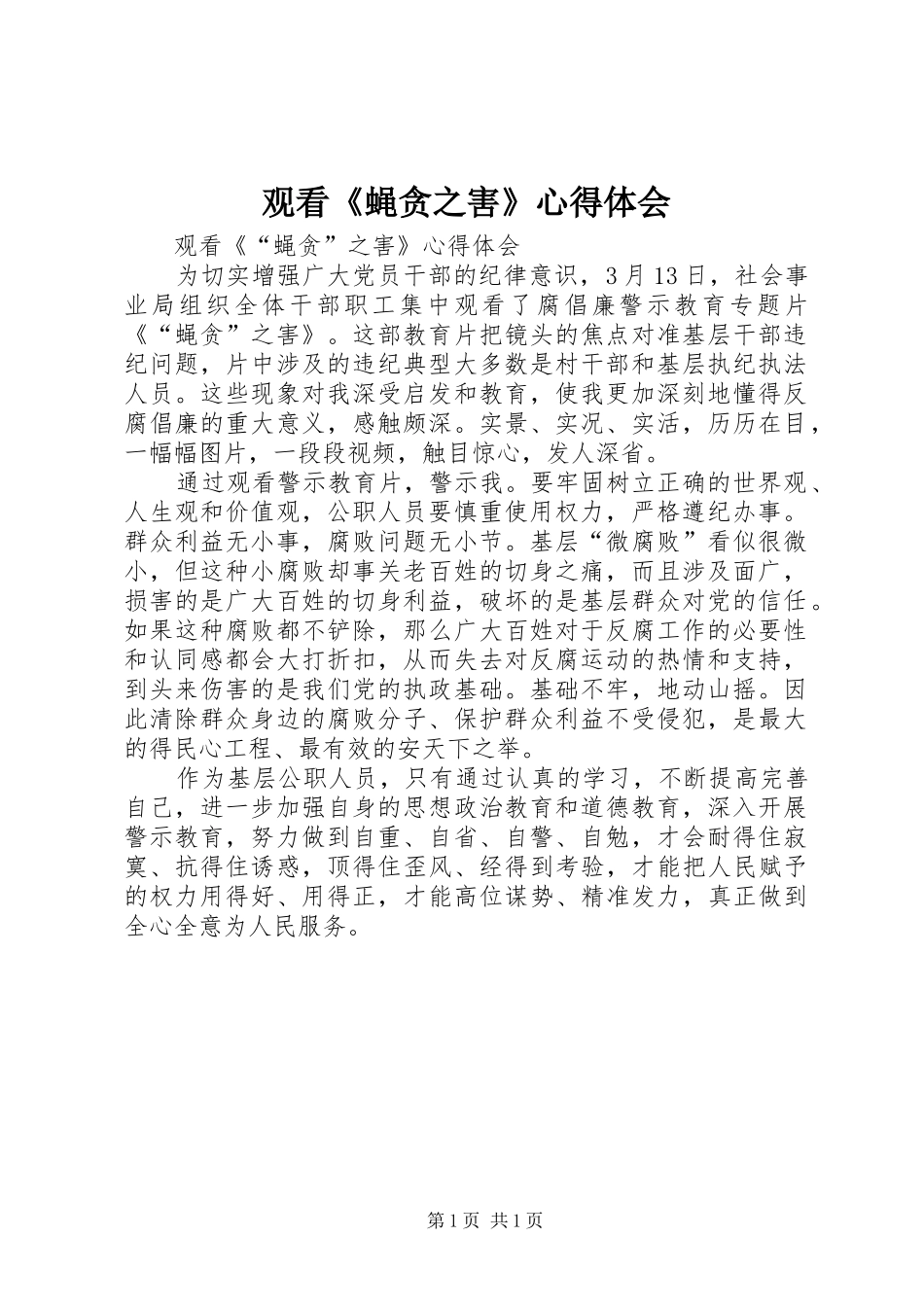 观看《蝇贪之害》心得体会

观看《“蝇贪”之害》心得体会

为切实增强广大党员干部的纪律意识，3月13日，社会事业局组织全体干部职工集中观看了腐倡廉警示教育专题片《“蝇贪”之害》。这部教育片把镜头的焦点对准基层干部违纪问题，片中涉及的违纪典型大多数是村干部和基层执纪执法人员。这些现象对我深受启发和教育，使我更加深刻地懂得反腐倡廉的重大意义，感触颇深。实景、实况、实活，历历在目，一幅幅图片，一段段视频，触目惊心，发人深省。

通过观看警示教育片，警示我。要牢固树立正确的世界观、人生观和价值观，公职人员要慎重使用权力，严格遵纪办事。群众利益无小事，腐败问题无小节。基层“微腐败”看似很微小，但这种小腐败却事关老百姓的切身之痛，而且涉及面广，损害的是广大百姓的切身利益，破坏的是基层群众对党的信任。如果这种腐败都不铲除，那么广大百姓对于反腐工作的必要性和认同感都会大打折扣，从而失去对反腐运动的热情和支持，到头来伤害的是我们党的执政基础。基础不牢，地动山摇。因此清除群众身边的腐败分子、保护群众利益不受侵犯，是最大的得民心工程、最有效的安天下之举。

作为基层公职人员，只有通过认真的学习，不断提高完善自己，进一步加强自身的思想政治教育和道德教育，深入开展警示教育，努力做到自重、自省、自警、自勉，才会耐得住寂寞、抗得住诱惑，顶得住歪风、经得到考验，才能把人民赋予的权力用得好、用得正，才能高位谋势、精准发力，真正做到全心全意为人民服务。

第1页 共1页